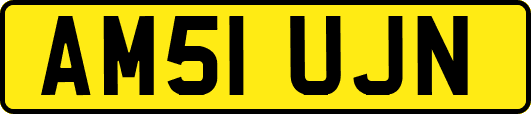 AM51 UJN